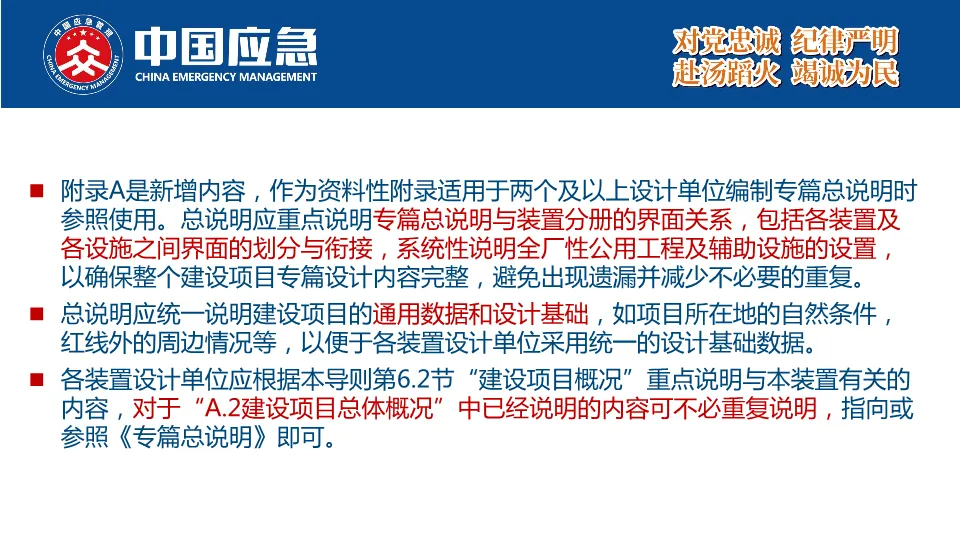 中国应急
CHINA EMERGENCY MANAGEMENT

对党忠诚 纪律严明
赴汤蹈火 竭诚为民

• 附录A是新增内容，作为资料性附录适用于两个及以上设计单位编制专篇总说明时参照使用。总说明应重点说明专篇总说明与装置分册的界面关系，包括各装置及各设施之间界面的划分与衔接，系统性说明全厂性公用工程及辅助设施的设置，以确保整个建设项目专篇设计内容完整，避免出现遗漏并减少不必要的重复。

• 总说明应统一说明建设项目的通用数据和设计基础，如项目所在地的自然条件，红线外的周边情况等，以便于各装置设计单位采用统一的设计基础数据。

• 各装置设计单位应根据本导则第6.2节“建设项目概况”重点说明与本装置有关的内容，对于“A.2建设项目总体概况”中已经说明的内容可不必重复说明，指向或参照《专篇总说明》即可。